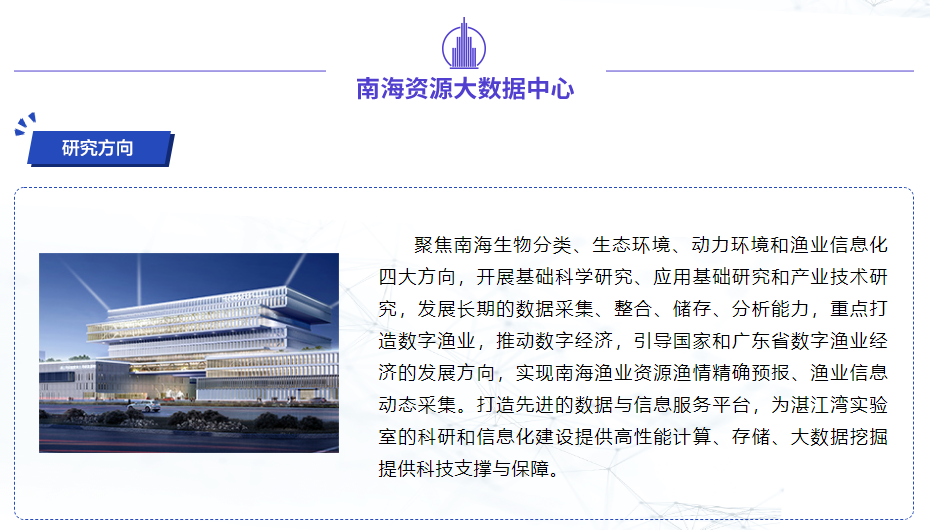 南海资源大数据中心

研究方向

聚焦南海生物分类、生态环境、动力环境和渔业信息化四大方向，开展基础科学研究、应用基础研究和产业技术研究，发展长期的数据采集、整合、储存、分析能力，重点打造数字渔业，推动数字经济，引导国家和广东省数字渔业经济的发展方向，实现南海渔业资源渔情精确预报、渔业信息动态采集。打造先进的数据与信息服务平台，为湛江湾实验室的科研和信息化建设提供高性能计算、存储、大数据挖掘提供科技支撑与保障。